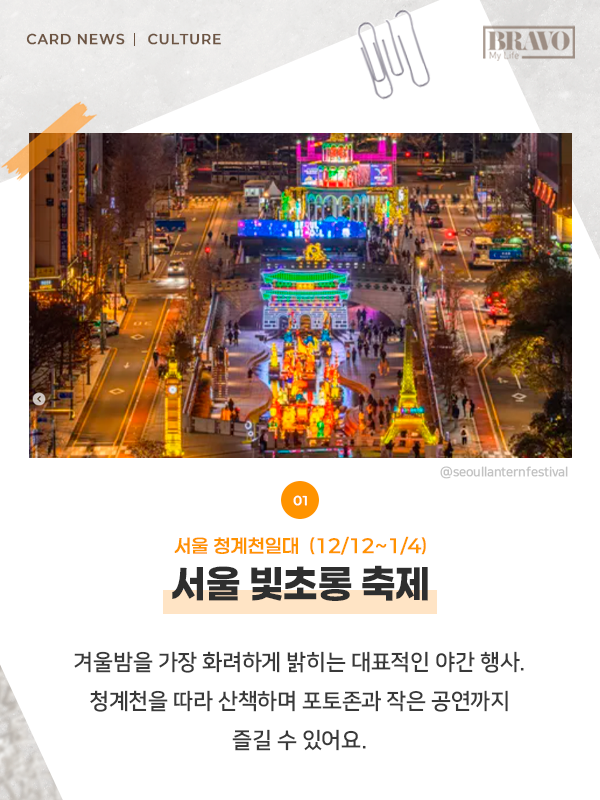 CARD NEWS | CULTURE

BRAVO
My Life

@seoullanternfestival

01

서울 청계천일대 (12/12~1/4)

서울 빛초롱 축제

겨울밤을 가장 화려하게 밝히는 대표적인 야간 행사. 청계천을 따라 산책하며 포토존과 작은 공연까지 즐길 수 있어요.